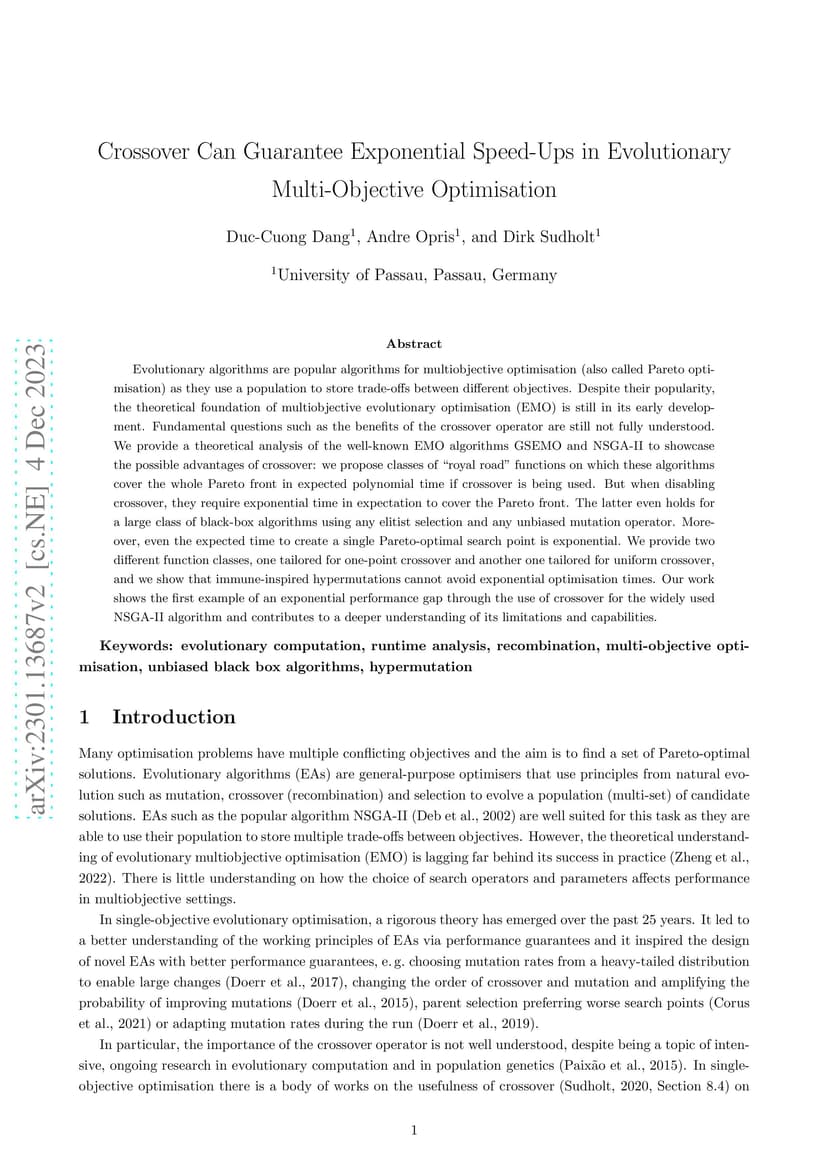 arXiv:2301.13687v2 [cs.NE] 4 Dec 2023

Crossover Can Guarantee Exponential Speed-Ups in Evolutionary Multi-Objective Optimisation

Duc-Cuong Dang$^1$, Andre Opris$^1$, and Dirk Sudholt$^1$

$^1$University of Passau, Passau, Germany

Abstract

Evolutionary algorithms are popular algorithms for multiobjective optimisation (also called Pareto optimisation) as they use a population to store trade-offs between different objectives. Despite their popularity, the theoretical foundation of multiobjective evolutionary optimisation (EMO) is still in its early development. Fundamental questions such as the benefits of the crossover operator are still not fully understood. We provide a theoretical analysis of the well-known EMO algorithms GSEMO and NSGA-II to showcase the possible advantages of crossover: we propose classes of "royal road" functions on which these algorithms cover the whole Pareto front in expected polynomial time if crossover is being used. But when disabling crossover, they require exponential time in expectation to cover the Pareto front. The latter even holds for a large class of black-box algorithms using any elitist selection and any unbiased mutation operator. Moreover, even the expected time to create a single Pareto-optimal search point is exponential. We provide two different function classes, one tailored for one-point crossover and another one tailored for uniform crossover, and we show that immune-inspired hypermutations cannot avoid exponential optimisation times. Our work shows the first example of an exponential performance gap through the use of crossover for the widely used NSGA-II algorithm and contributes to a deeper understanding of its limitations and capabilities.

Keywords: evolutionary computation, runtime analysis, recombination, multi-objective optimisation, unbiased black box algorithms, hypermutation

1 Introduction

Many optimisation problems have multiple conflicting objectives and the aim is to find a set of Pareto-optimal solutions. Evolutionary algorithms (EAs) are general-purpose optimisers that use principles from natural evolution such as mutation, crossover (recombination) and selection to evolve a population (multi-set) of candidate solutions. EAs such as the popular algorithm NSGA-II (Deb et al., 2002) are well suited for this task as they are able to use their population to store multiple trade-offs between objectives. However, the theoretical understanding of evolutionary multiobjective optimisation (EMO) is lagging far behind its success in practice (Zheng et al., 2022). There is little understanding on how the choice of search operators and parameters affects performance in multiobjective settings.

In single-objective evolutionary optimisation, a rigorous theory has emerged over the past 25 years. It led to a better understanding of the working principles of EAs via performance guarantees and it inspired the design of novel EAs with better performance guarantees, e. g. choosing mutation rates from a heavy-tailed distribution to enable large changes (Doerr et al., 2017), changing the order of crossover and mutation and amplifying the probability of improving mutations (Doerr et al., 2015), parent selection preferring worse search points (Corus et al., 2021) or adapting mutation rates during the run (Doerr et al., 2019).

In particular, the importance of the crossover operator is not well understood, despite being a topic of intensive, ongoing research in evolutionary computation and in population genetics (Paixão et al., 2015). In single-objective optimisation there is a body of works on the usefulness of crossover (Sudholt, 2020, Section 8.4) on

1